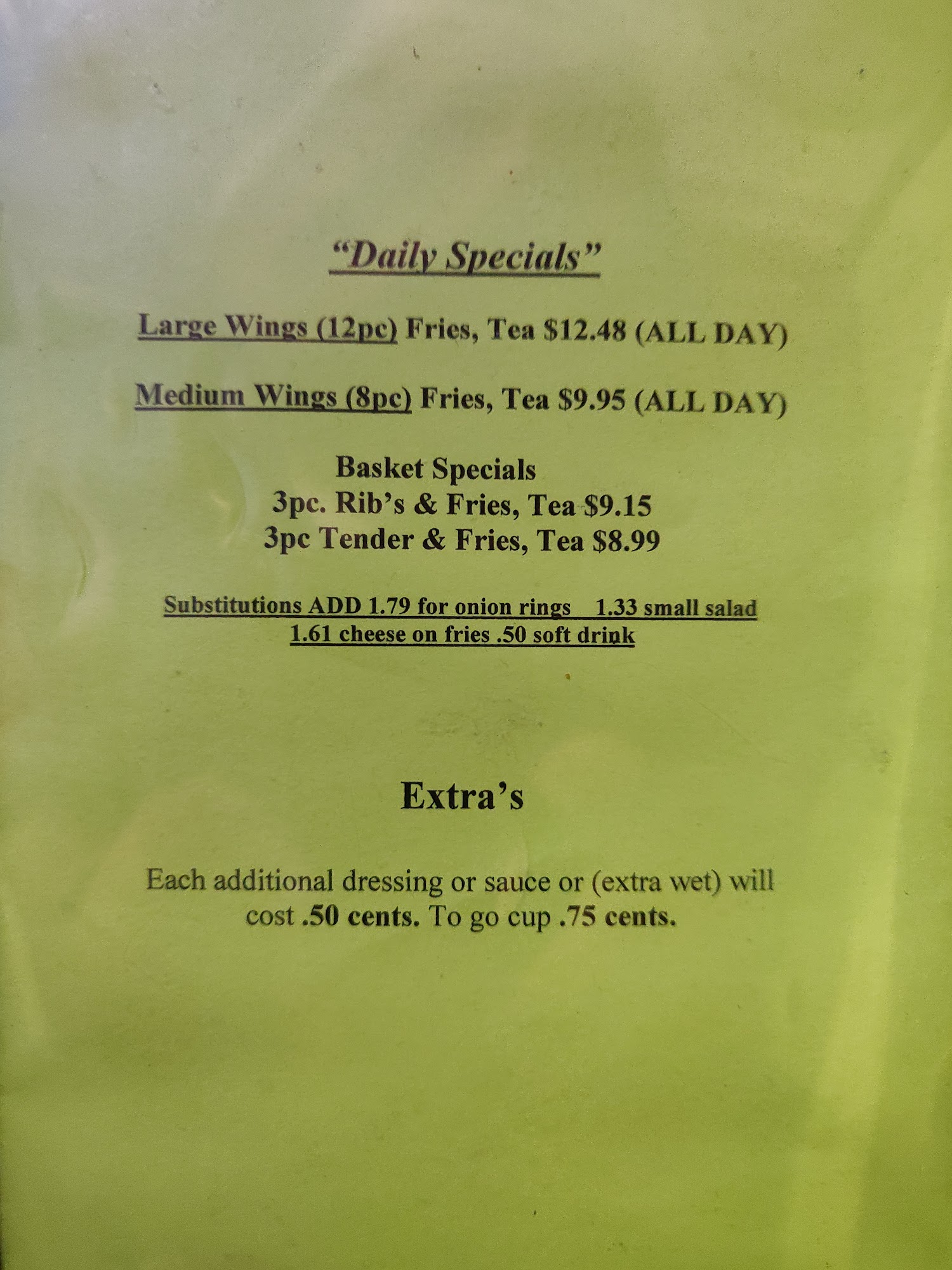 "Daily Specials"

Large Wings (12pc) Fries, Tea $12.48 (ALL DAY)

Medium Wings (8pc) Fries, Tea $9.95 (ALL DAY)

Basket Specials
3pc. Rib's & Fries, Tea $9.15
3pc Tender & Fries, Tea $8.99

Substitutions ADD 1.79 for onion rings 1.33 small salad
1.61 cheese on fries .50 soft drink

Extra's

Each additional dressing or sauce or (extra wet) will cost .50 cents. To go cup .75 cents.